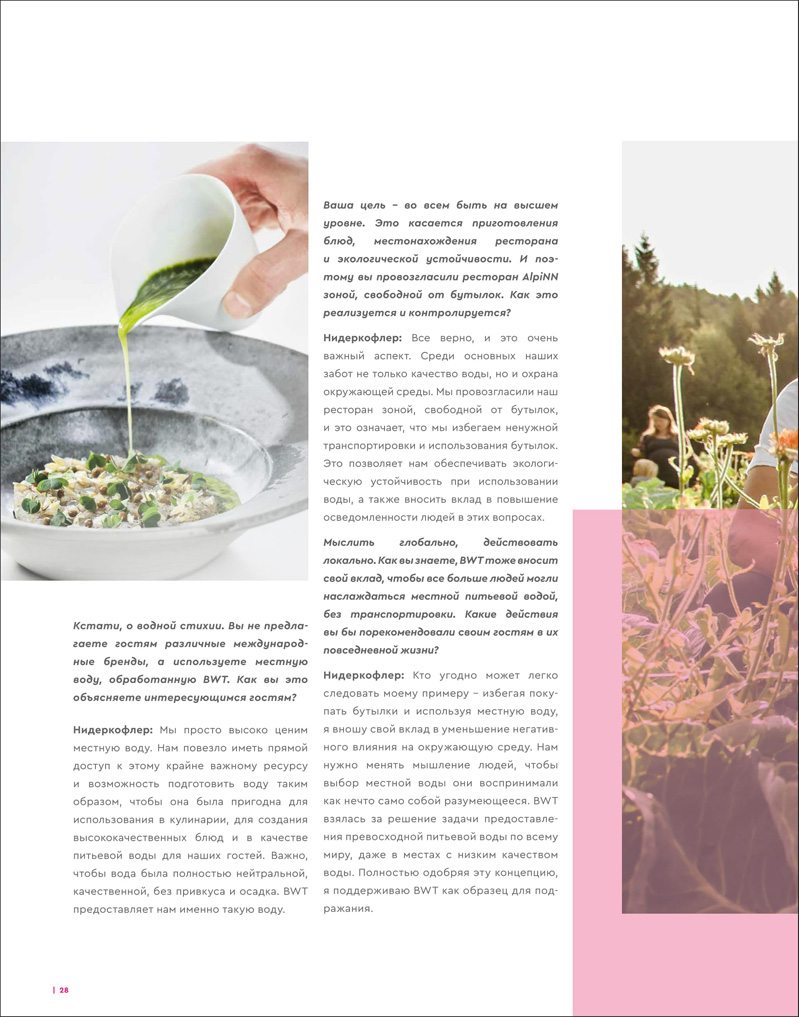 Кстати, о водной стихии. Вы не предлагаете гостям различные международные бренды, а используете местную воду, обработанную BWT. Как вы это объясняете интересующимся гостям?

Нидеркофлер: Мы просто высоко ценим местную воду. Нам повезло иметь прямой доступ к этому крайне важному ресурсу и возможность подготовить воду таким образом, чтобы она была пригодна для использования в кулинарии, для создания высококачественных блюд и в качестве питьевой воды для наших гостей. Важно, чтобы вода была полностью нейтральной, качественной, без привкуса и осадка. BWT предоставляет нам именно такую воду.

Ваша цель – во всем быть на высшем уровне. Это касается приготовления блюд, местонахождения ресторана и экологической устойчивости. И поэтому вы провозгласили ресторан AlpiNN зоной, свободной от бутылок. Как это реализуется и контролируется?

Нидеркофлер: Все верно, и это очень важный аспект. Среди основных наших забот не только качество воды, но и охрана окружающей среды. Мы провозгласили наш ресторан зоной, свободной от бутылок, и это означает, что мы избегаем ненужной транспортировки и использования бутылок. Это позволяет нам обеспечивать экологическую устойчивость при использовании воды, а также вносить вклад в повышение осведомленности людей в этих вопросах.

Мыслить глобально, действовать локально. Как вы знаете, BWT тоже вносит свой вклад, чтобы все больше людей могли наслаждаться местной питьевой водой, без транспортировки. Какие действия вы бы порекомендовали своим гостям в их повседневной жизни?

Нидеркофлер: Кто угодно может легко следовать моему примеру – избегая покупать бутылки и используя местную воду, я вношу свой вклад в уменьшение негативного влияния на окружающую среду. Нам нужно менять мышление людей, чтобы выбор местной воды они воспринимали как нечто само собой разумеющееся. BWT взялась за решение задачи предоставления превосходной питьевой воды по всему миру, даже в местах с низким качеством воды. Полностью одобряя эту концепцию, я поддерживаю BWT как образец для подражания.

| 28